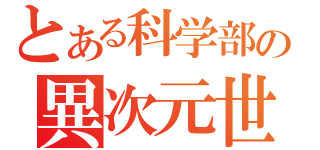 とある科学部の
異次元世